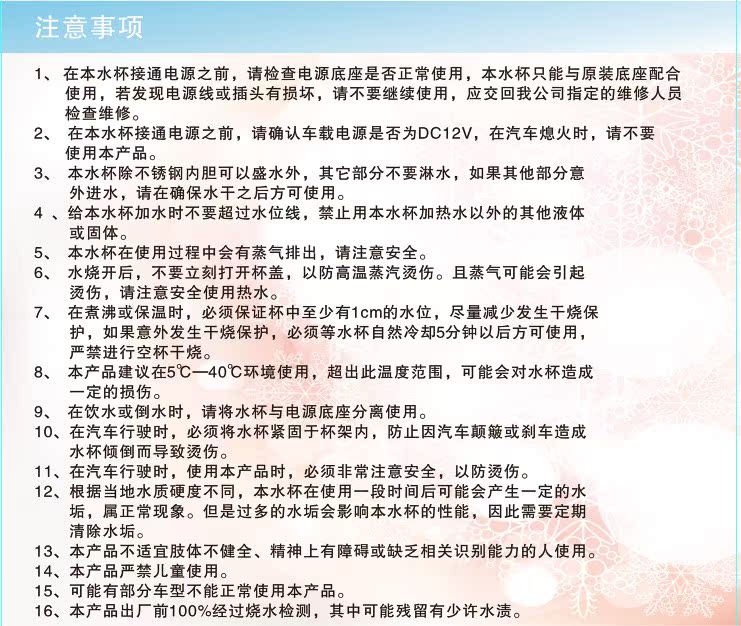 注意事项

1、在本水杯接通电源之前，请检查电源底座是否正常使用，本水杯只能与原装底座配合使用，若发现电源线或插头有损坏，请不要继续使用，应交回我公司指定的维修人员检查维修。
2、在本水杯接通电源之前，请确认车载电源是否为DC12V，在汽车熄火时，请不要使用本产品。
3、本水杯除不锈钢内胆可以盛水外，其它部分不要淋水，如果其他部分意外进水，请在确保水干之后方可使用。
4、给本水杯加水时不要超过水位线，禁止用本水杯加热水以外的其他液体或固体。
5、本水杯在使用过程中会有蒸气排出，请注意安全。
6、水烧开后，不要立刻打开杯盖，以防高温蒸汽烫伤。且蒸气可能会引起烫伤，请注意安全使用热水。
7、在煮沸或保温时，必须保证杯中至少有1cm的水位，尽量减少发生干烧保护，如果意外发生干烧保护，必须等水杯自然冷却5分钟以后方可使用，严禁进行空杯干烧。
8、本产品建议在5℃—40℃环境使用，超出此温度范围，可能会对水杯造成一定的损伤。
9、在饮水或倒水时，请将水杯与电源底座分离使用。
10、在汽车行驶时，必须将水杯紧固于杯架内，防止因汽车颠簸或刹车造成水杯倾倒而导致烫伤。
11、在汽车行驶时，使用本产品时，必须非常注意安全，以防烫伤。
12、根据当地水质硬度不同，本水杯在使用一段时间后可能会产生一定的水垢，属正常现象。但是过多的水垢会影响本水杯的性能，因此需要定期清除水垢。
13、本产品不适宜肢体不健全、精神上有障碍或缺乏相关识别能力的人使用。
14、本产品严禁儿童使用。
15、可能有部分车型不能正常使用本产品。
16、本产品出厂前100%经过烧水检测，其中可能残留有少许水渍。